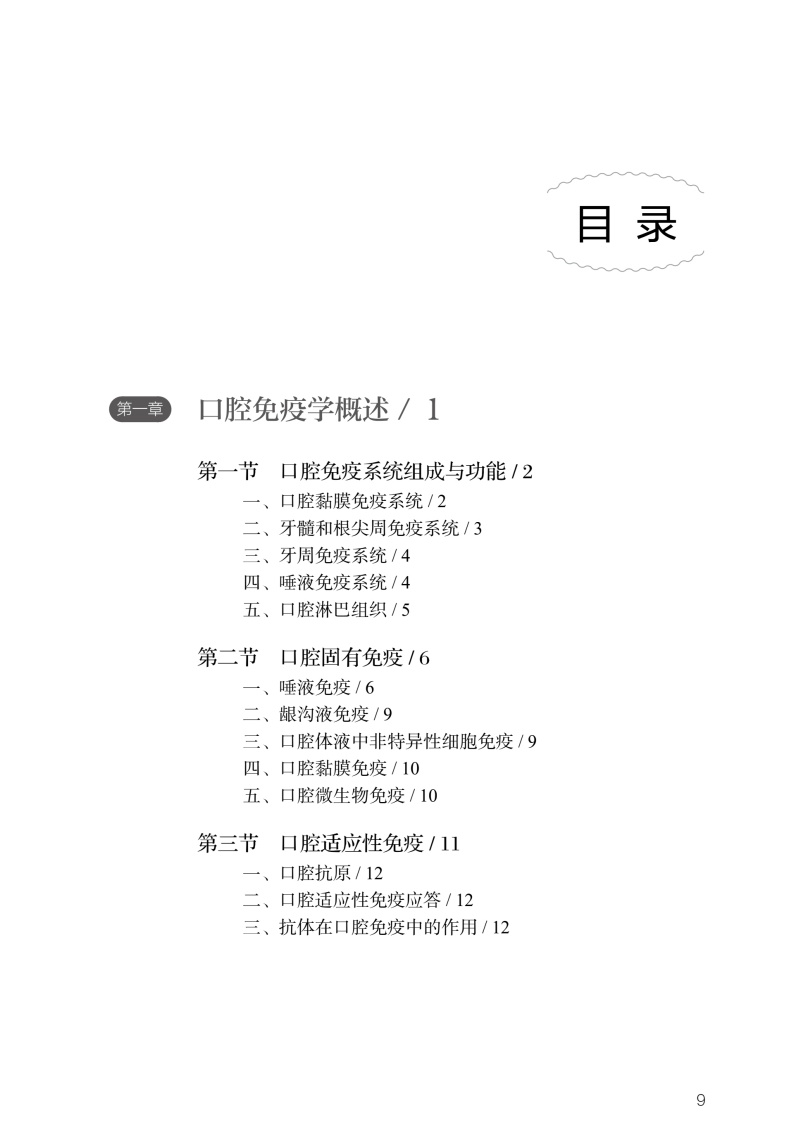 目 录

第一章 口腔免疫学概述 / 1

第一节 口腔免疫系统组成与功能 / 2

一、口腔黏膜免疫系统 / 2
二、牙髓和根尖周免疫系统 / 3
三、牙周免疫系统 / 4
四、唾液免疫系统 / 4
五、口腔淋巴组织 / 5

第二节 口腔固有免疫 / 6

一、唾液免疫 / 6
二、龈沟液免疫 / 9
三、口腔体液中非特异性细胞免疫 / 9
四、口腔黏膜免疫 / 10
五、口腔微生物免疫 / 10

第三节 口腔适应性免疫 / 11

一、口腔抗原 / 12
二、口腔适应性免疫应答 / 12
三、抗体在口腔免疫中的作用 / 12

9